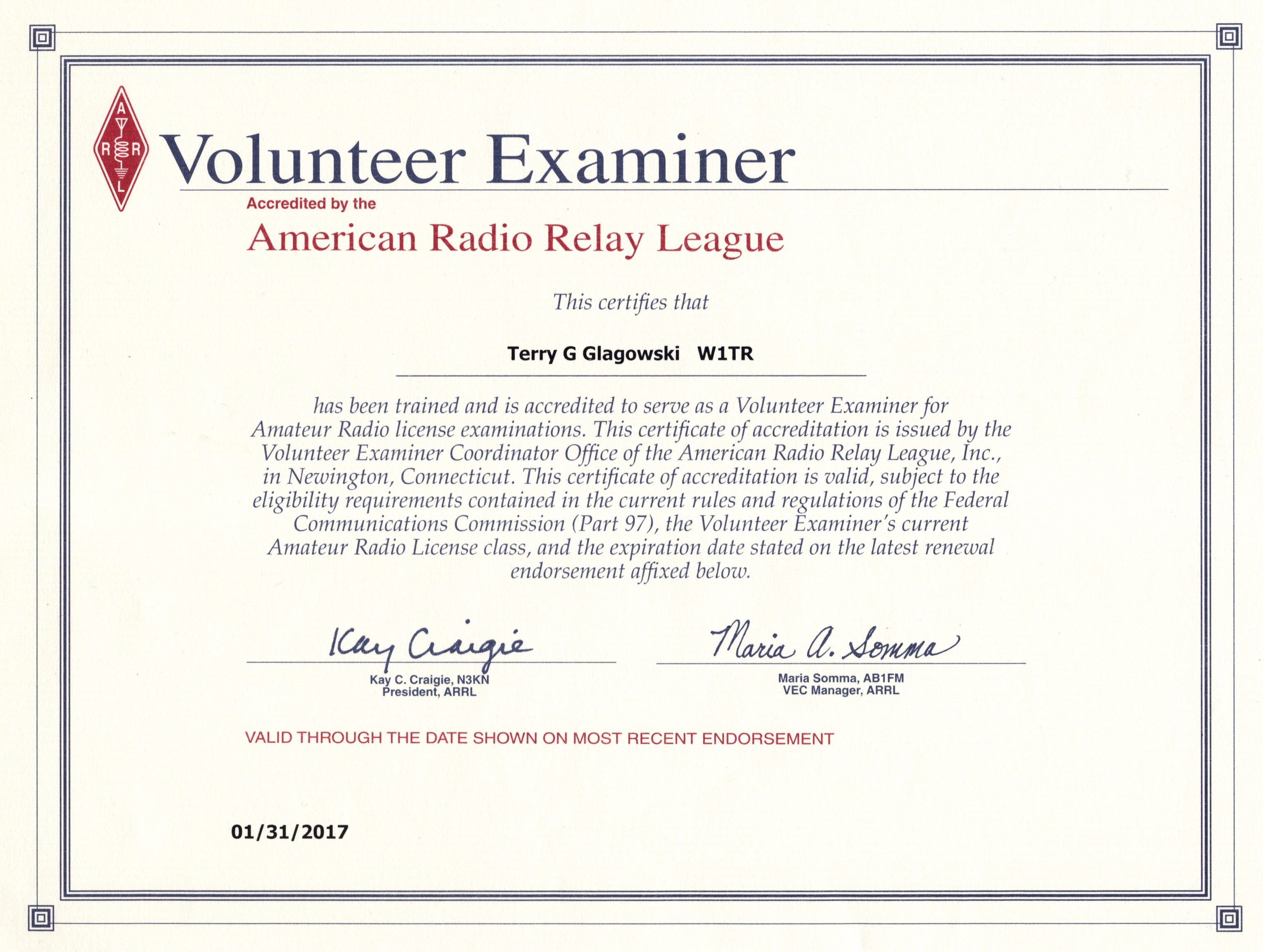 A
R R
L

Volunteer Examiner

Accredited by the
American Radio Relay League

This certifies that

Terry G Glagowski W1TR

has been trained and is accredited to serve as a Volunteer Examiner for Amateur Radio license examinations. This certificate of accreditation is issued by the Volunteer Examiner Coordinator Office of the American Radio Relay League, Inc., in Newington, Connecticut. This certificate of accreditation is valid, subject to the eligibility requirements contained in the current rules and regulations of the Federal Communications Commission (Part 97), the Volunteer Examiner's current Amateur Radio License class, and the expiration date stated on the latest renewal endorsement affixed below.

Kay Craigie
Kay C. Craigie, N3KN
President, ARRL

Maria A. Somma
Maria Somma, AB1FM
VEC Manager, ARRL

VALID THROUGH THE DATE SHOWN ON MOST RECENT ENDORSEMENT

01/31/2017